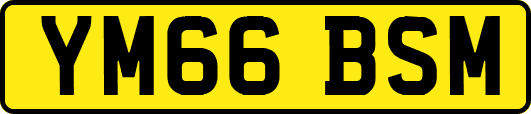 YM66 BSM